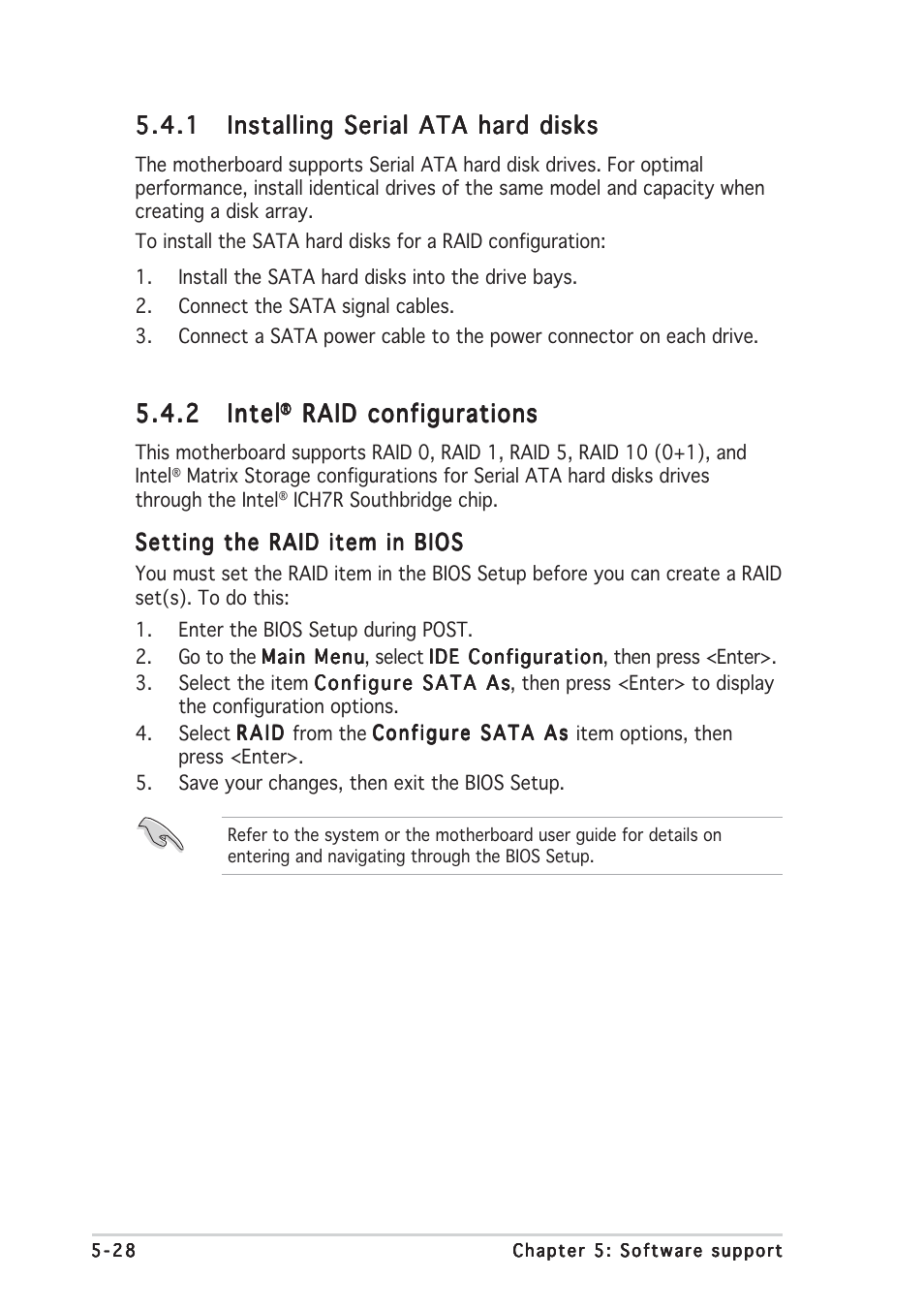 5.4.1 Installing Serial ATA hard disks

The motherboard supports Serial ATA hard disk drives. For optimal performance, install identical drives of the same model and capacity when creating a disk array.

To install the SATA hard disks for a RAID configuration:

1. Install the SATA hard disks into the drive bays.
2. Connect the SATA signal cables.
3. Connect a SATA power cable to the power connector on each drive.

5.4.2 Intel® RAID configurations

This motherboard supports RAID 0, RAID 1, RAID 5, RAID 10 (0+1), and Intel® Matrix Storage configurations for Serial ATA hard disks drives through the Intel® ICH7R Southbridge chip.

Setting the RAID item in BIOS

You must set the RAID item in the BIOS Setup before you can create a RAID set(s). To do this:

1. Enter the BIOS Setup during POST.
2. Go to the Main Menu, select IDE Configuration, then press <Enter>.
3. Select the item Configure SATA As, then press <Enter> to display the configuration options.
4. Select RAID from the Configure SATA As item options, then press <Enter>.
5. Save your changes, then exit the BIOS Setup.

Refer to the system or the motherboard user guide for details on entering and navigating through the BIOS Setup.

5-28 Chapter 5: Software support